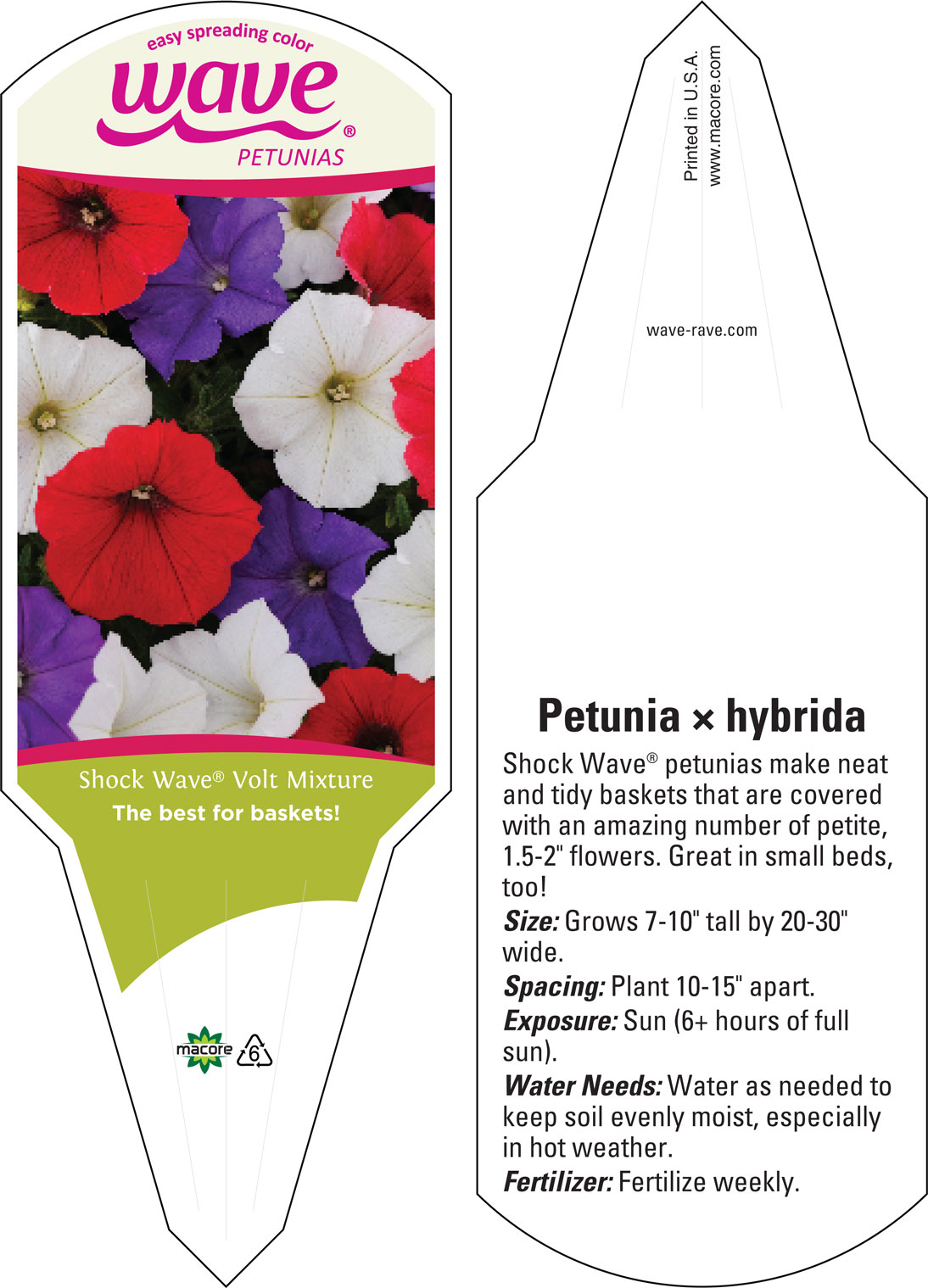 easy spreading color
wave®
PETUNIAS

Shock Wave® Volt Mixture
The best for baskets!

macore 6

Printed in U.S.A.
www.macore.com

wave-rave.com

Petunia × hybrida

Shock Wave® petunias make neat and tidy baskets that are covered with an amazing number of petite, 1.5-2" flowers. Great in small beds, too!

Size: Grows 7-10" tall by 20-30" wide.

Spacing: Plant 10-15" apart.

Exposure: Sun (6+ hours of full sun).

Water Needs: Water as needed to keep soil evenly moist, especially in hot weather.

Fertilizer: Fertilize weekly.